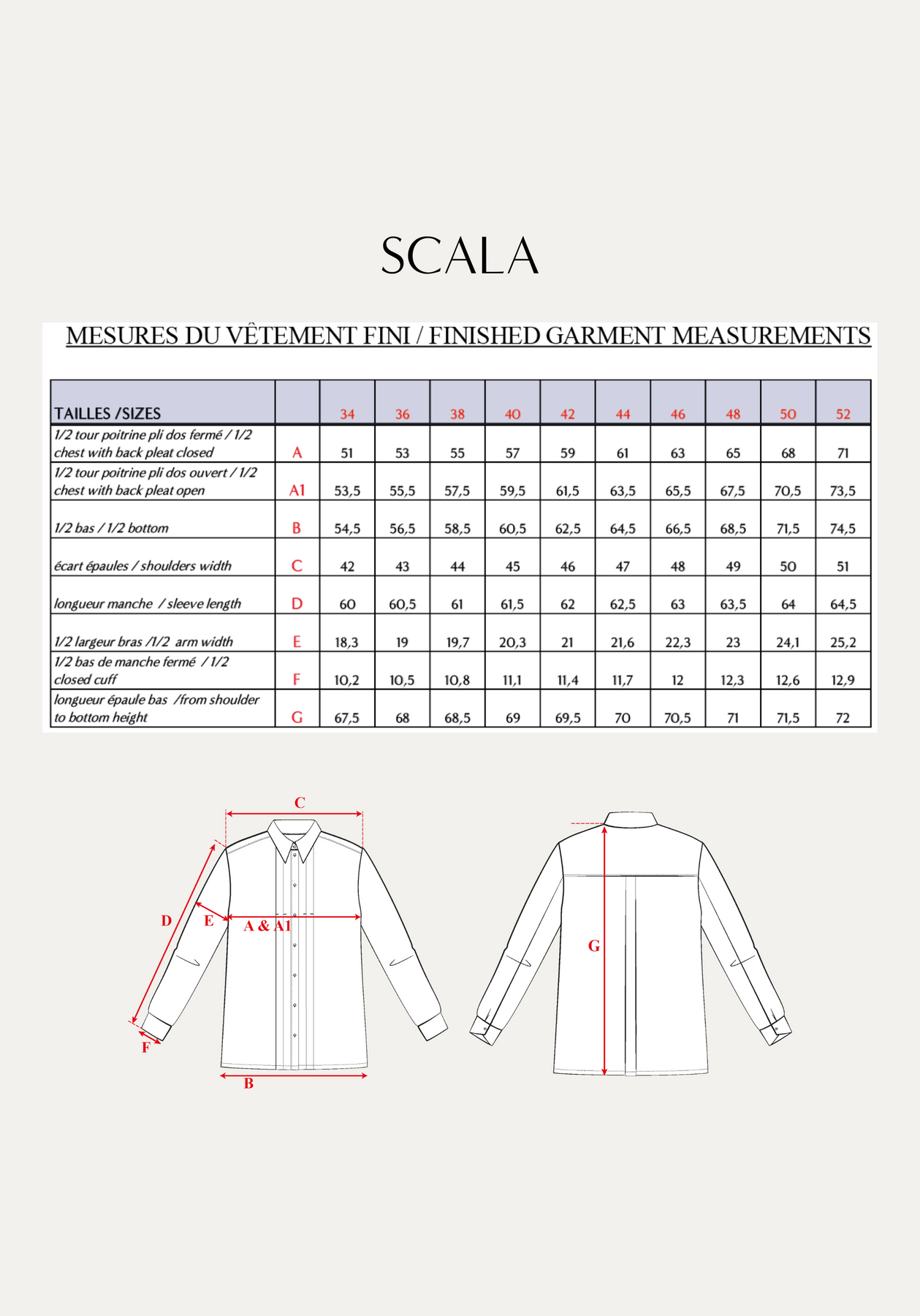 SCALA

MESURES DU VÊTEMENT FINI / FINISHED GARMENT MEASUREMENTS

| TAILLES /SIZES | | 34 | 36 | 38 | 40 | 42 | 44 | 46 | 48 | 50 | 52 |
|---|---|---|---|---|---|---|---|---|---|---|---|
| 1/2 tour poitrine pli dos fermé / 1/2 chest with back pleat closed | A | 51 | 53 | 55 | 57 | 59 | 61 | 63 | 65 | 68 | 71 |
| 1/2 tour poitrine pli dos ouvert / 1/2 chest with back pleat open | A1 | 53,5 | 55,5 | 57,5 | 59,5 | 61,5 | 63,5 | 65,5 | 67,5 | 70,5 | 73,5 |
| 1/2 bas / 1/2 bottom | B | 54,5 | 56,5 | 58,5 | 60,5 | 62,5 | 64,5 | 66,5 | 68,5 | 71,5 | 74,5 |
| écart épaules / shoulders width | C | 42 | 43 | 44 | 45 | 46 | 47 | 48 | 49 | 50 | 51 |
| longueur manche / sleeve length | D | 60 | 60,5 | 61 | 61,5 | 62 | 62,5 | 63 | 63,5 | 64 | 64,5 |
| 1/2 largeur bras /1/2 arm width | E | 18,3 | 19 | 19,7 | 20,3 | 21 | 21,6 | 22,3 | 23 | 24,1 | 25,2 |
| 1/2 bas de manche fermé / 1/2 closed cuff | F | 10,2 | 10,5 | 10,8 | 11,1 | 11,4 | 11,7 | 12 | 12,3 | 12,6 | 12,9 |
| longueur épaule bas /from shoulder to bottom height | G | 67,5 | 68 | 68,5 | 69 | 69,5 | 70 | 70,5 | 71 | 71,5 | 72 |

C
D
E
A & A1
F
B
G